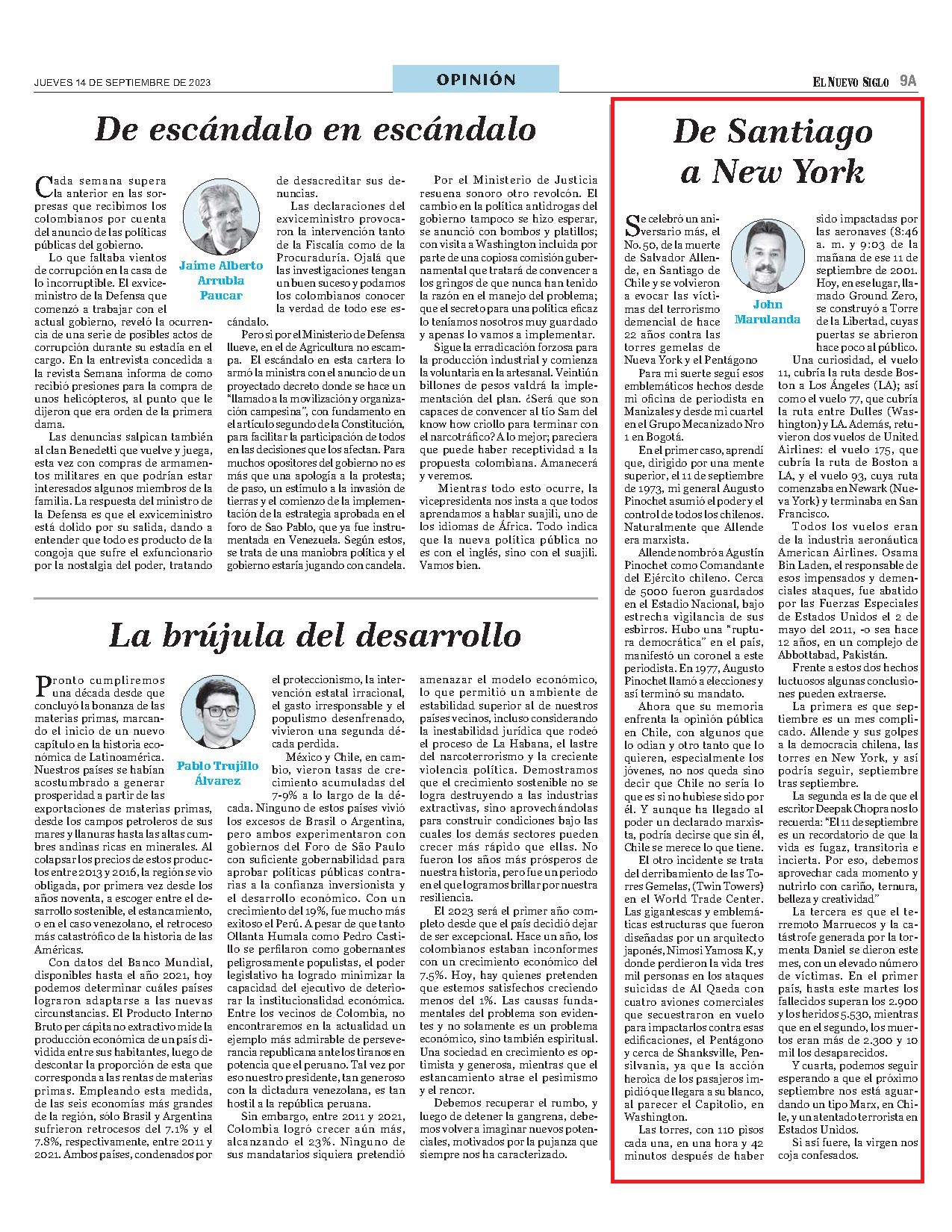 JUEVES 14 DE SEPTIEMBRE DE 2023

OPINIÓN

EL NUEVO SIGLO 9A

De escándalo en escándalo

Jaime Alberto Arrubla Paucar

Cada semana supera la anterior en las sorpresas que recibimos los colombianos por cuenta del anuncio de las políticas públicas del gobierno.

Lo que faltaba vientos de corrupción en la casa de lo incorruptible. El exviceministro de la Defensa que comenzó a trabajar con el actual gobierno, reveló la ocurrencia de una serie de posibles actos de corrupción durante su estadía en el cargo. En la entrevista concedida a la revista Semana informa de como recibió presiones para la compra de unos helicópteros, al punto que le dijeron que era orden de la primera dama.

Las denuncias salpican también al clan Benedetti que vuelve y juega, esta vez con compras de armamentos militares en que podrían estar interesados algunos miembros de la familia. La respuesta del ministro de la Defensa es que el exviceministro está dolido por su salida, dando a entender que todo es producto de la congoja que sufre el exfuncionario por la nostalgia del poder, tratando de desacreditar sus denuncias.

Las declaraciones del exviceministro provocaron la intervención tanto de la Fiscalía como de la Procuraduría. Ojalá que las investigaciones tengan un buen suceso y podamos los colombianos conocer la verdad de todo ese escándalo.

Pero si por el Ministerio de Defensa llueve, en el de Agricultura no escampa. El escándalo en esta cartera lo armó la ministra con el anuncio de un proyectado decreto donde se hace un "llamado a la movilización y organización campesina", con fundamento en el artículo segundo de la Constitución, para facilitar la participación de todos en las decisiones que los afectan. Para muchos opositores del gobierno no es más que una apología a la protesta; de paso, un estímulo a la invasión de tierras y el comienzo de la implementación de la estrategia aprobada en el foro de Sao Pablo, que ya fue instrumentada en Venezuela. Según estos, se trata de una maniobra política y el gobierno estaría jugando con candela.

Por el Ministerio de Justicia resuena sonoro otro revolcón. El cambio en la política antidrogas del gobierno tampoco se hizo esperar, se anunció con bombos y platillos; con visita a Washington incluida por parte de una copiosa comisión gubernamental que tratará de convencer a los gringos de que nunca han tenido la razón en el manejo del problema; que el secreto para una política eficaz lo teníamos nosotros muy guardado y apenas lo vamos a implementar.

Sigue la erradicación forzosa para la producción industrial y comienza la voluntaria en la artesanal. Veintiún billones de pesos valdrá la implementación del plan. ¿Será que son capaces de convencer al tío Sam del know how criollo para terminar con el narcotráfico? A lo mejor; pareciera que puede haber receptividad a la propuesta colombiana. Amanecerá y veremos.

Mientras todo esto ocurre, la vicepresidenta nos insta a que todos aprendamos a hablar suajili, uno de los idiomas de África. Todo indica que la nueva política pública no es con el inglés, sino con el suajili. Vamos bien.

La brújula del desarrollo

Pablo Trujillo Álvarez

Pronto cumpliremos una década desde que concluyó la bonanza de las materias primas, marcando el inicio de un nuevo capítulo en la historia económica de Latinoamérica. Nuestros países se habían acostumbrado a generar prosperidad a partir de las exportaciones de materias primas, desde los campos petroleros de sus mares y llanuras hasta las altas cumbres andinas ricas en minerales. Al colapsar los precios de estos productos entre 2013 y 2016, la región se vio obligada, por primera vez desde los años noventa, a escoger entre el desarrollo sostenible, el estancamiento, o en el caso venezolano, el retroceso más catastrófico de la historia de las Américas.

Con datos del Banco Mundial, disponibles hasta el año 2021, hoy podemos determinar cuáles países lograron adaptarse a las nuevas circunstancias. El Producto Interno Bruto per cápita no extractivo mide la producción económica de un país dividida entre sus habitantes, luego de descontar la proporción de esta que corresponda a las rentas de materias primas. Empleando esta medida, de las seis economías más grandes de la región, sólo Brasil y Argentina sufrieron retrocesos del 7.1% y el 7.8%, respectivamente, entre 2011 y 2021. Ambos países, condenados por el proteccionismo, la intervención estatal irracional, el gasto irresponsable y el populismo desenfrenado, vivieron una segunda década perdida.

México y Chile, en cambio, vieron tasas de crecimiento acumuladas del 7-9% a lo largo de la década. Ninguno de estos países vivió los excesos de Brasil o Argentina, pero ambos experimentaron con gobiernos del Foro de São Paulo con suficiente gobernabilidad para aprobar políticas públicas contrarias a la confianza inversionista y el desarrollo económico. Con un crecimiento del 19%, fue mucho más exitoso el Perú. A pesar de que tanto Ollanta Humala como Pedro Castillo se perfilaron como gobernantes peligrosamente populistas, el poder legislativo ha logrado minimizar la capacidad del ejecutivo de deteriorar la institucionalidad económica. Entre los vecinos de Colombia, no encontraremos en la actualidad un ejemplo más admirable de perseverancia republicana ante los tiranos en potencia que el peruano. Tal vez por eso nuestro presidente, tan generoso con la dictadura venezolana, es tan hostil a la república peruana.

Sin embargo, entre 2011 y 2021, Colombia logró crecer aún más, alcanzando el 23%. Ninguno de sus mandatarios siquiera pretendió amenazar el modelo económico, lo que permitió un ambiente de estabilidad superior al de nuestros países vecinos, incluso considerando la inestabilidad jurídica que rodeó el proceso de La Habana, el lastre del narcoterrorismo y la creciente violencia política. Demostramos que el crecimiento sostenible no se logra destruyendo a las industrias extractivas, sino aprovechándolas para construir condiciones bajo las cuales los demás sectores pueden crecer más rápido que ellas. No fueron los años más prósperos de nuestra historia, pero fue un periodo en el que logramos brillar por nuestra resiliencia.

El 2023 será el primer año completo desde que el país decidió dejar de ser excepcional. Hace un año, los colombianos estaban inconformes con un crecimiento económico del 7.5%. Hoy, hay quienes pretenden que estemos satisfechos creciendo menos del 1%. Las causas fundamentales del problema son evidentes y no solamente es un problema económico, sino también espiritual. Una sociedad en crecimiento es optimista y generosa, mientras que el estancamiento atrae el pesimismo y el rencor.

Debemos recuperar el rumbo, y luego de detener la gangrena, debemos volver a imaginar nuevos potenciales, motivados por la pujanza que siempre nos ha caracterizado.

De Santiago a New York

John Marulanda

Se celebró un aniversario más, el No. 50, de la muerte de Salvador Allende, en Santiago de Chile y se volvieron a evocar las víctimas del terrorismo demencial de hace 22 años contra las torres gemelas de Nueva York y el Pentágono

Para mi suerte seguí esos emblemáticos hechos desde mi oficina de periodista en Manizales y desde mi cuartel en el Grupo Mecanizado Nro 1 en Bogotá.

En el primer caso, aprendí que, dirigido por una mente superior, el 11 de septiembre de 1973, mi general Augusto Pinochet asumió el poder y el control de todos los chilenos. Naturalmente que Allende era marxista.

Allende nombró a Agustín Pinochet como Comandante del Ejército chileno. Cerca de 5000 fueron guardados en el Estadio Nacional, bajo estrecha vigilancia de sus esbirros. Hubo una "ruptura democrática" en el país, manifestó un coronel a este periodista. En 1977, Augusto Pinochet llamó a elecciones y así terminó su mandato.

Ahora que su memoria enfrenta la opinión pública en Chile, con algunos que lo odian y otro tanto que lo quieren, especialmente los jóvenes, no nos queda sino decir que Chile no sería lo que es si no hubiese sido por él. Y aunque ha llegado al poder un declarado marxista, podría decirse que sin él, Chile se merece lo que tiene.

El otro incidente se trata del derribamiento de las Torres Gemelas, (Twin Towers) en el World Trade Center. Las gigantescas y emblemáticas estructuras que fueron diseñadas por un arquitecto japonés, Nimosi Yamosa K, y donde perdieron la vida tres mil personas en los ataques suicidas de Al Qaeda con cuatro aviones comerciales que secuestraron en vuelo para impactarlos contra esas edificaciones, el Pentágono y cerca de Shanksville, Pensilvania, ya que la acción heroica de los pasajeros impidió que llegara a su blanco, al parecer el Capitolio, en Washington.

Las torres, con 110 pisos cada una, en una hora y 42 minutos después de haber sido impactadas por las aeronaves (8:46 a. m. y 9:03 de la mañana de ese 11 de septiembre de 2001. Hoy, en ese lugar, llamado Ground Zero, se construyó a Torre de la Libertad, cuyas puertas se abrieron hace poco al público.

Una curiosidad, el vuelo 11, cubría la ruta desde Boston a Los Ángeles (LA); así como el vuelo 77, que cubría la ruta entre Dulles (Washington) y LA. Además, retuvieron dos vuelos de United Airlines: el vuelo 175, que cubría la ruta de Boston a LA, y el vuelo 93, cuya ruta comenzaba en Newark (Nueva York) y terminaba en San Francisco.

Todos los vuelos eran de la industria aeronáutica American Airlines. Osama Bin Laden, el responsable de esos impensados y demenciales ataques, fue abatido por las Fuerzas Especiales de Estados Unidos el 2 de mayo del 2011, -o sea hace 12 años, en un complejo de Abbottabad, Pakistán.

Frente a estos dos hechos luctuosos algunas conclusiones pueden extraerse.

La primera es que septiembre es un mes complicado. Allende y sus golpes a la democracia chilena, las torres en New York, y así podría seguir, septiembre tras septiembre.

La segunda es la de que el escritor Deepak Chopra nos lo recuerda: "El 11 de septiembre es un recordatorio de que la vida es fugaz, transitoria e incierta. Por eso, debemos aprovechar cada momento y nutrirlo con cariño, ternura, belleza y creatividad"

La tercera es que el terremoto Marruecos y la catástrofe generada por la tormenta Daniel se dieron este mes, con un elevado número de víctimas. En el primer país, hasta este martes los fallecidos superan los 2.900 y los heridos 5.530, mientras que en el segundo, los muertos eran más de 2.300 y 10 mil los desaparecidos.

Y cuarta, podemos seguir esperando a que el próximo septiembre nos está aguardando un tipo Marx, en Chile, y un atentado terrorista en Estados Unidos.

Si así fuere, la virgen nos coja confesados.